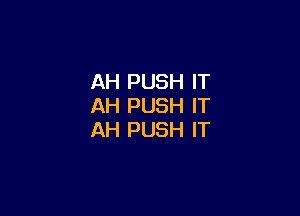 AH PUSH IT
AH PUSH IT
AH PUSH IT